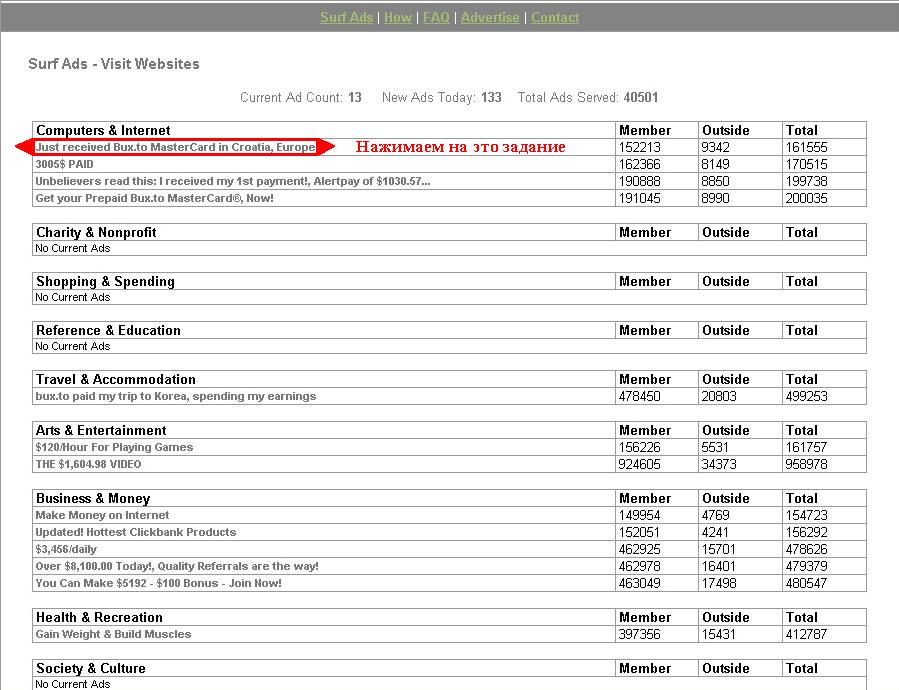 Surf Ads | How | FAQ | Advertise | Contact

Surf Ads - Visit Websites

Current Ad Count: 13 New Ads Today: 133 Total Ads Served: 40501

| Computers & Internet | Member | Outside | Total |
|---|---|---|---|
| Just received Bux.to MasterCard in Croatia, Europe | 152213 | 9342 | 161555 |
| 3005$ PAID | 162366 | 8149 | 170515 |
| Unbelievers read this: I received my 1st payment!, Alertpay of $1030.57... | 190888 | 8850 | 199738 |
| Get your Prepaid Bux.to MasterCard®, Now! | 191045 | 8990 | 200035 |

Нажимаем на это задание

| Charity & Nonprofit | Member | Outside | Total |
|---|---|---|---|
| No Current Ads | | | |

| Shopping & Spending | Member | Outside | Total |
|---|---|---|---|
| No Current Ads | | | |

| Reference & Education | Member | Outside | Total |
|---|---|---|---|
| No Current Ads | | | |

| Travel & Accommodation | Member | Outside | Total |
|---|---|---|---|
| bux.to paid my trip to Korea, spending my earnings | 478450 | 20803 | 499253 |

| Arts & Entertainment | Member | Outside | Total |
|---|---|---|---|
| $120/Hour For Playing Games | 156226 | 5531 | 161757 |
| THE $1,604.98 VIDEO | 924605 | 34373 | 958978 |

| Business & Money | Member | Outside | Total |
|---|---|---|---|
| Make Money on Internet | 149954 | 4769 | 154723 |
| Updated! Hottest Clickbank Products | 152051 | 4241 | 156292 |
| $3,456/daily | 462925 | 15701 | 478626 |
| Over $8,100.00 Today!, Quality Referrals are the way! | 462978 | 16401 | 479379 |
| You Can Make $5192 - $100 Bonus - Join Now! | 463049 | 17498 | 480547 |

| Health & Recreation | Member | Outside | Total |
|---|---|---|---|
| Gain Weight & Build Muscles | 397356 | 15431 | 412787 |

| Society & Culture | Member | Outside | Total |
|---|---|---|---|
| No Current Ads | | | |